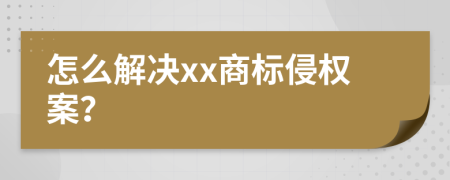 怎么解决xx商标侵权案?